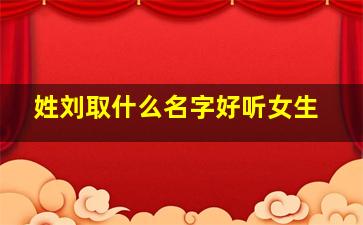 姓刘取什么名字好听女生